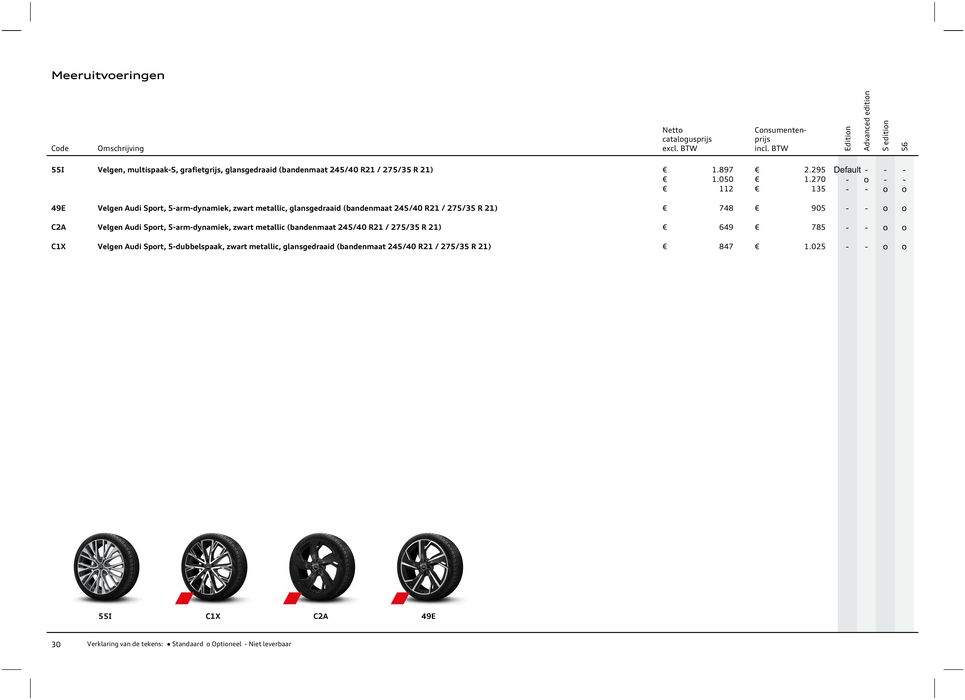 Meeruitvoeringen

| Code | Omschrijving | Netto catalogusprijs excl. BTW | Consumentenprijs incl. BTW | Edition | Advanced edition | S edition | S6 |
|---|---|---|---|---|---|---|---|
| 55I | Velgen, multispaak-S, grafietgrijs, glansgedraaid (bandenmaat 245/40 R21 / 275/35 R 21) | € 1.897 | € 2.295 | Default | - | - | - |
| | | € 1.050 | € 1.270 | - | o | - | - |
| | | € 112 | € 135 | - | - | o | o |
| 49E | Velgen Audi Sport, 5-arm-dynamiek, zwart metallic, glansgedraaid (bandenmaat 245/40 R21 / 275/35 R 21) | € 748 | € 905 | - | - | o | o |
| C2A | Velgen Audi Sport, 5-arm-dynamiek, zwart metallic (bandenmaat 245/40 R21 / 275/35 R 21) | € 649 | € 785 | - | - | o | o |
| C1X | Velgen Audi Sport, 5-dubbelspaak, zwart metallic, glansgedraaid (bandenmaat 245/40 R21 / 275/35 R 21) | € 847 | € 1.025 | - | - | o | o |

55I C1X C2A 49E

30 Verklaring van de tekens: ● Standaard o Optioneel - Niet leverbaar